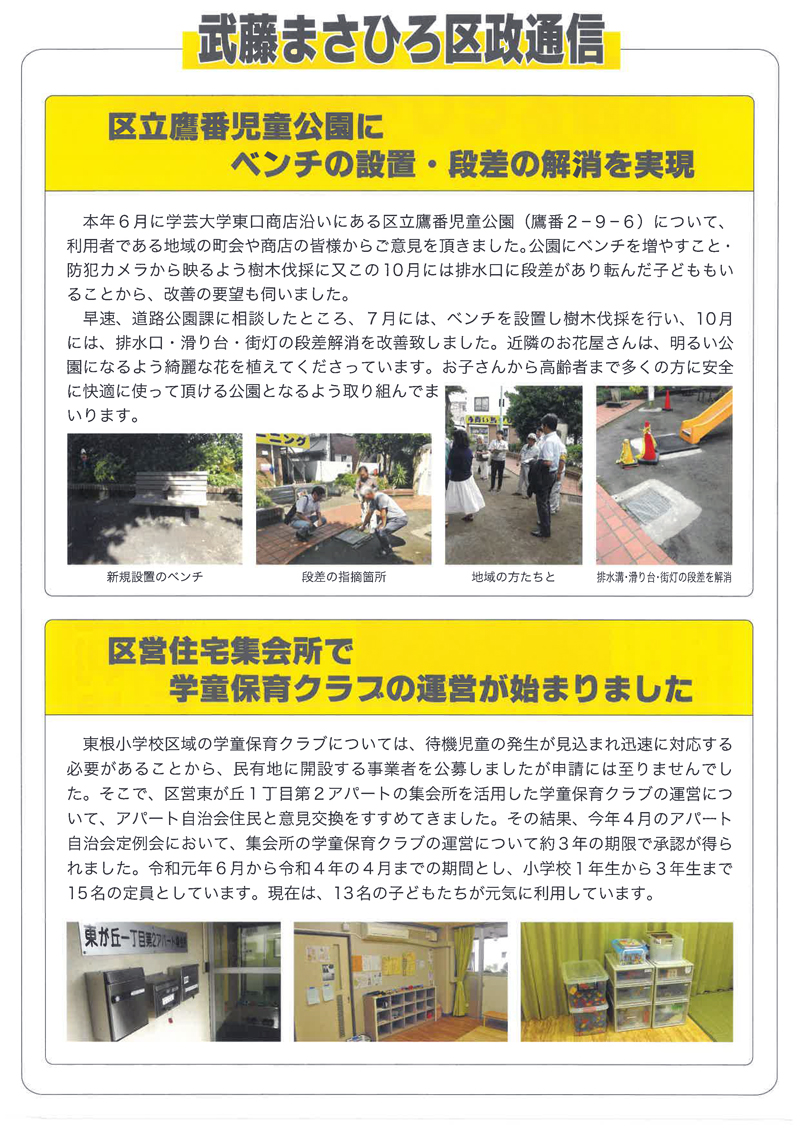 武藤まさひろ区政通信

区立鷹番児童公園に
ベンチの設置・段差の解消を実現

本年６月に学芸大学東口商店沿いにある区立鷹番児童公園（鷹番２－９－６）について、利用者である地域の町会や商店の皆様からご意見を頂きました。公園にベンチを増やすこと・防犯カメラから映るよう樹木伐採に又この１０月には排水口に段差があり転んだ子どももいることから、改善の要望も伺いました。

早速、道路公園課に相談したところ、７月には、ベンチを設置し樹木伐採を行い、１０月には、排水口・滑り台・街灯の段差解消を改善致しました。近隣のお花屋さんは、明るい公園になるよう綺麗な花を植えてくださっています。お子さんから高齢者まで多くの方に安全に快適に使って頂ける公園となるよう取り組んでまいります。

新規設置のベンチ

段差の指摘箇所

地域の方たちと

排水溝・滑り台・街灯の段差を解消

区営住宅集会所で
学童保育クラブの運営が始まりました

東根小学校区域の学童保育クラブについては、待機児童の発生が見込まれ迅速に対応する必要があることから、民有地に開設する事業者を公募しましたが申請には至りませんでした。そこで、区営東が丘１丁目第２アパートの集会所を活用した学童保育クラブの運営について、アパート自治会住民と意見交換をすすめてきました。その結果、今年４月のアパート自治会定例会において、集会所の学童保育クラブの運営について約３年の期限で承認が得られました。令和元年６月から令和４年の４月までの期間とし、小学校１年生から３年生まで１５名の定員としています。現在は、１３名の子どもたちが元気に利用しています。

東が丘一丁目第2アパート集会所